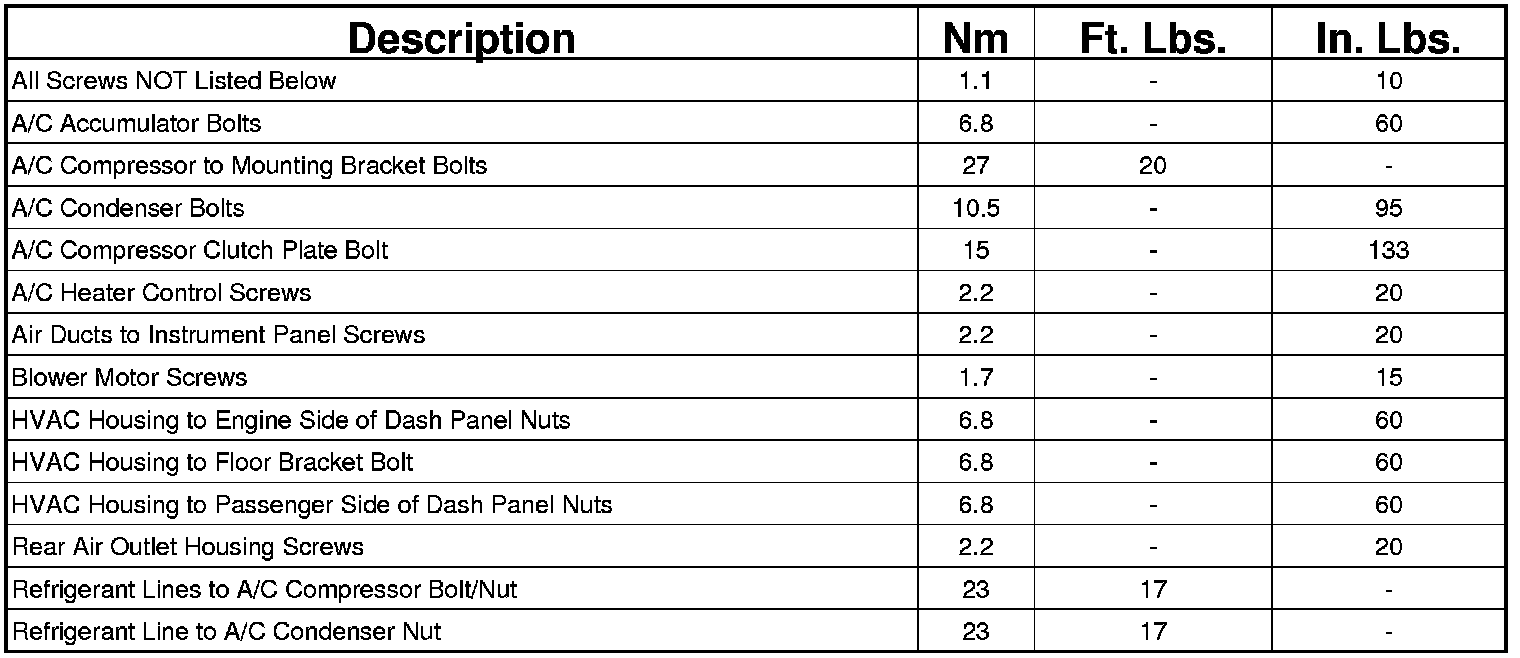 | Description | Nm | Ft. Lbs. | In. Lbs. |
|---|---|---|---|
| All Screws NOT Listed Below | 1.1 | - | 10 |
| A/C Accumulator Bolts | 6.8 | - | 60 |
| A/C Compressor to Mounting Bracket Bolts | 27 | 20 | - |
| A/C Condenser Bolts | 10.5 | - | 95 |
| A/C Compressor Clutch Plate Bolt | 15 | - | 133 |
| A/C Heater Control Screws | 2.2 | - | 20 |
| Air Ducts to Instrument Panel Screws | 2.2 | - | 20 |
| Blower Motor Screws | 1.7 | - | 15 |
| HVAC Housing to Engine Side of Dash Panel Nuts | 6.8 | - | 60 |
| HVAC Housing to Floor Bracket Bolt | 6.8 | - | 60 |
| HVAC Housing to Passenger Side of Dash Panel Nuts | 6.8 | - | 60 |
| Rear Air Outlet Housing Screws | 2.2 | - | 20 |
| Refrigerant Lines to A/C Compressor Bolt/Nut | 23 | 17 | - |
| Refrigerant Line to A/C Condenser Nut | 23 | 17 | - |